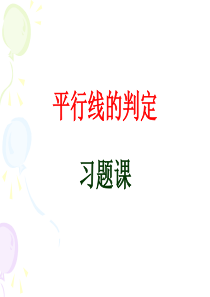 平行线的判定

习题课